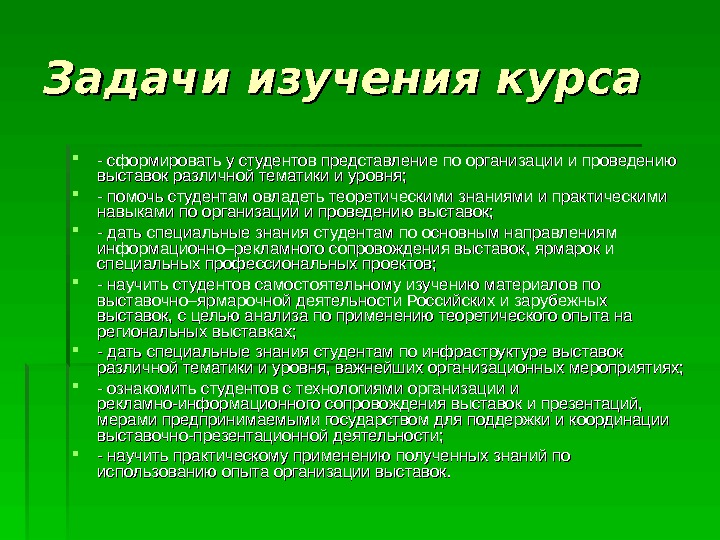 Задачи изучения курса

- сформировать у студентов представление по организации и проведению выставок различной тематики и уровня;

- помочь студентам овладеть теоретическими знаниями и практическими навыками по организации и проведению выставок;

- дать специальные знания студентам по основным направлениям информационно–рекламного сопровождения выставок, ярмарок и специальных профессиональных проектов;

- научить студентов самостоятельному изучению материалов по выставочно–ярмарочной деятельности Российских и зарубежных выставок, с целью анализа по применению теоретического опыта на региональных выставках;

- дать специальные знания студентам по инфраструктуре выставок различной тематики и уровня, важнейших организационных мероприятиях;

- ознакомить студентов с технологиями организации и рекламно-информационного сопровождения выставок и презентаций, мерами предпринимаемыми государством для поддержки и координации выставочно-презентационной деятельности;

- научить практическому применению полученных знаний по использованию опыта организации выставок.